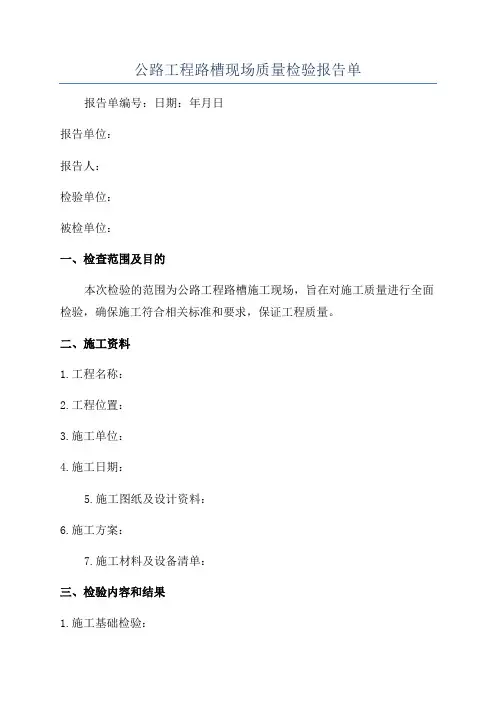 公路工程路槽现场质量检验报告单

报告单编号：日期：年月日

报告单位：

报告人：

检验单位：

被检单位：

一、检查范围及目的

本次检验的范围为公路工程路槽施工现场，旨在对施工质量进行全面检验，确保施工符合相关标准和要求，保证工程质量。

二、施工资料

1.工程名称：

2.工程位置：

3.施工单位：

4.施工日期：

5.施工图纸及设计资料：

6.施工方案：

7.施工材料及设备清单：

三、检验内容和结果

1.施工基础检验：